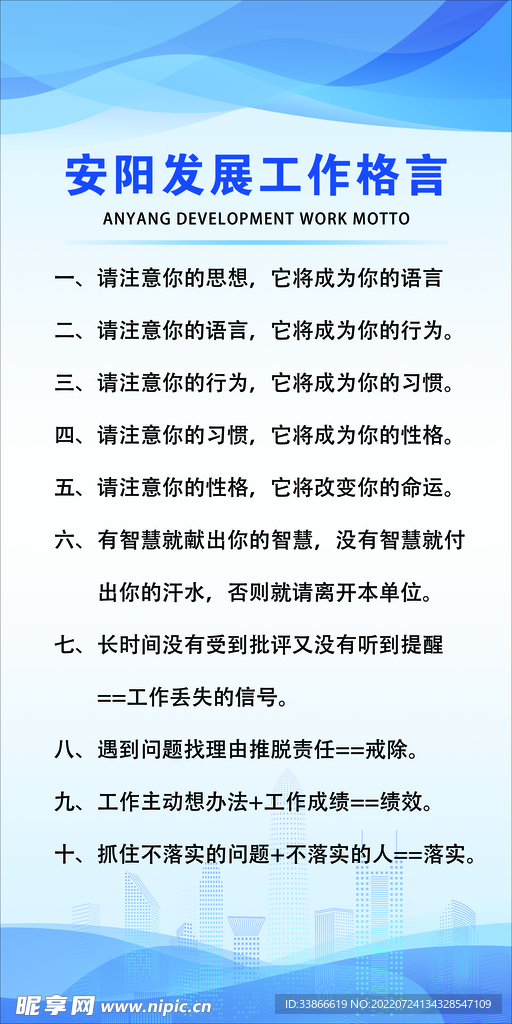 安阳发展工作格言
ANYANG DEVELOPMENT WORK MOTTO

一、请注意你的思想，它将成为你的语言

二、请注意你的语言，它将成为你的行为。

三、请注意你的行为，它将成为你的习惯。

四、请注意你的习惯，它将成为你的性格。

五、请注意你的性格，它将改变你的命运。

六、有智慧就献出你的智慧，没有智慧就付出你的汗水，否则就请离开本单位。

七、长时间没有受到批评又没有听到提醒==工作丢失的信号。

八、遇到问题找理由推脱责任==戒除。

九、工作主动想办法+工作成绩==绩效。

十、抓住不落实的问题+不落实的人==落实。

昵享网 www.nipic.cn ID:33866619 NO:20220724134328547109